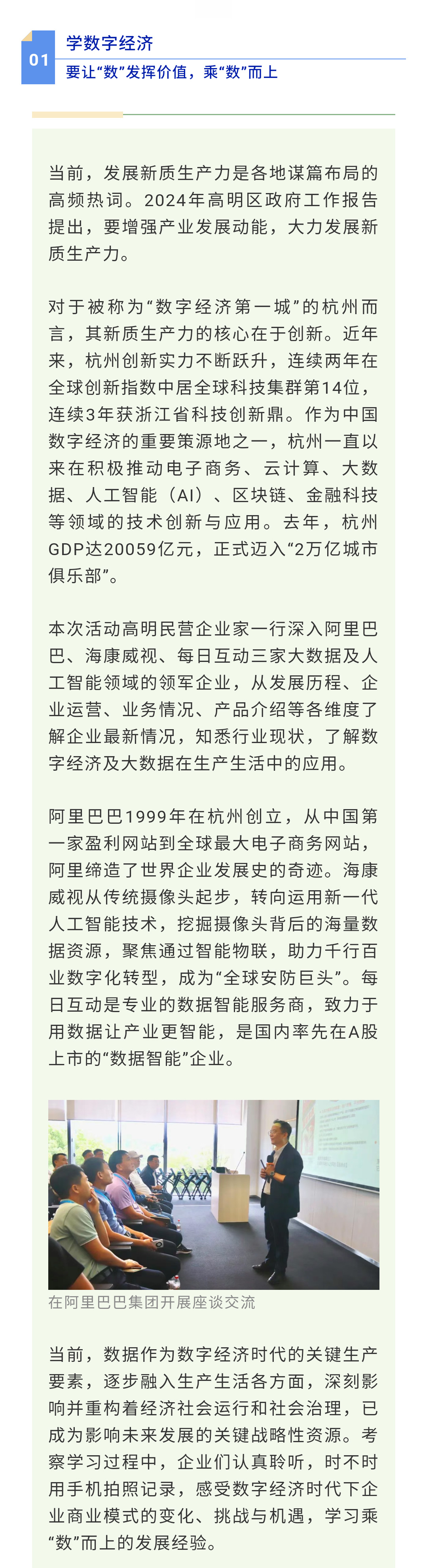 01

学数字经济

要让“数”发挥价值，乘“数”而上

当前，发展新质生产力是各地谋篇布局的高频热词。2024年高明区政府工作报告提出，要增强产业发展动能，大力发展新质生产力。

对于被称为“数字经济第一城”的杭州而言，其新质生产力的核心在于创新。近年来，杭州创新实力不断跃升，连续两年在全球创新指数中居全球科技集群第14位，连续3年获浙江省科技创新鼎。作为中国数字经济的重要策源地之一，杭州一直以来在积极推动电子商务、云计算、大数据、人工智能（AI）、区块链、金融科技等领域的技术创新与应用。去年，杭州GDP达20059亿元，正式迈入“2万亿城市俱乐部”。

本次活动高明民营企业家一行深入阿里巴巴、海康威视、每日互动三家大数据及人工智能领域的领军企业，从发展历程、企业运营、业务情况、产品介绍等各维度了解企业最新情况，知悉行业现状，了解数字经济及大数据在生产生活中的应用。

阿里巴巴1999年在杭州创立，从中国第一家盈利网站到全球最大电子商务网站，阿里缔造了世界企业发展史的奇迹。海康威视从传统摄像头起步，转向运用新一代人工智能技术，挖掘摄像头背后的海量数据资源，聚焦通过智能物联，助力千行百业数字化转型，成为“全球安防巨头”。每日互动是专业的数据智能服务商，致力于用数据让产业更智能，是国内率先在A股上市的“数据智能”企业。

在阿里巴巴集团开展座谈交流

当前，数据作为数字经济时代的关键生产要素，逐步融入生产生活各方面，深刻影响并重构着经济社会运行和社会治理，已成为影响未来发展的关键战略性资源。考察学习过程中，企业们认真聆听，时不时用手机拍照记录，感受数字经济时代下企业商业模式的变化、挑战与机遇，学习乘“数”而上的发展经验。